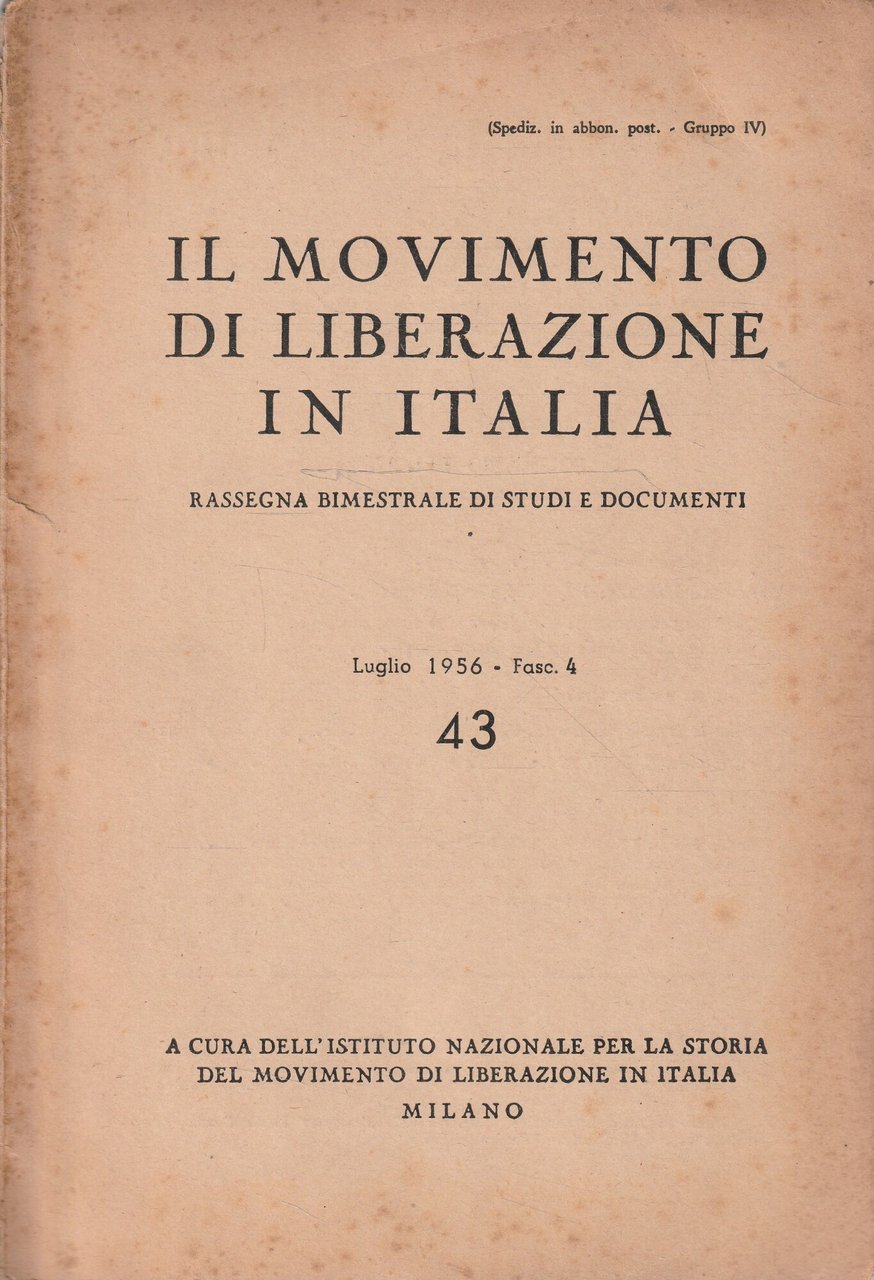 (Spediz. in abbon. post. - Gruppo IV)

IL MOVIMENTO DI LIBERAZIONE IN ITALIA

RASSEGNA BIMESTRALE DI STUDI E DOCUMENTI

Luglio 1956 - Fasc. 4

43

A CURA DELL'ISTITUTO NAZIONALE PER LA STORIA DEL MOVIMENTO DI LIBERAZIONE IN ITALIA
MILANO